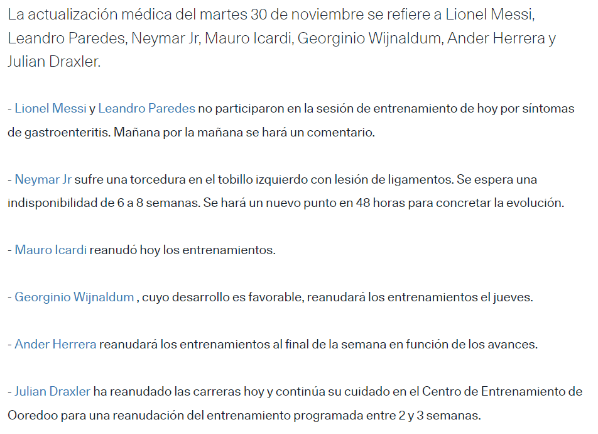 La actualización médica del martes 30 de noviembre se refiere a Lionel Messi, Leandro Paredes, Neymar Jr, Mauro Icardi, Georginio Wijnaldum, Ander Herrera y Julian Draxler.

- Lionel Messi y Leandro Paredes no participaron en la sesión de entrenamiento de hoy por síntomas de gastroenteritis. Mañana por la mañana se hará un comentario.

- Neymar Jr sufre una torcedura en el tobillo izquierdo con lesión de ligamentos. Se espera una indisponibilidad de 6 a 8 semanas. Se hará un nuevo punto en 48 horas para concretar la evolución.

- Mauro Icardi reanudó hoy los entrenamientos.

- Georginio Wijnaldum , cuyo desarrollo es favorable, reanudará los entrenamientos el jueves.

- Ander Herrera reanudará los entrenamientos al final de la semana en función de los avances.

- Julian Draxler ha reanudado las carreras hoy y continúa su cuidado en el Centro de Entrenamiento de Ooredoo para una reanudación del entrenamiento programada entre 2 y 3 semanas.